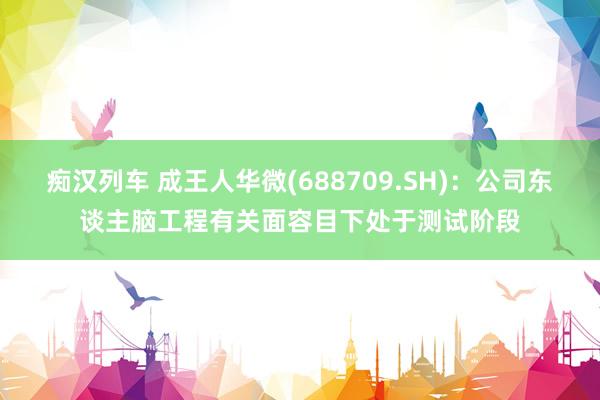 痴汉列车 成王人华微(688709.SH)：公司东谈主脑工程有关面容目下处于测试阶段